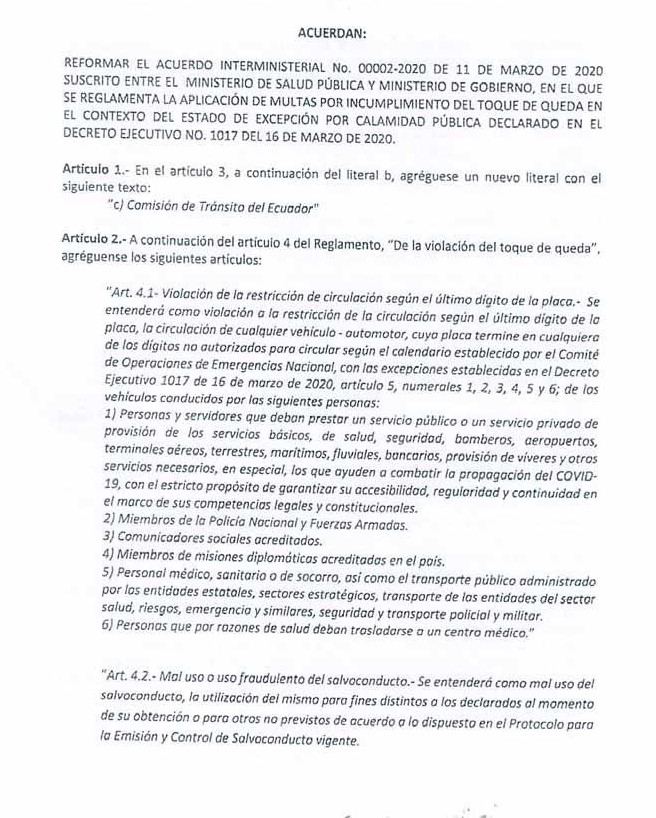 ACUERDAN:

REFORMAR EL ACUERDO INTERMINISTERIAL No. 00002-2020 DE 11 DE MARZO DE 2020 SUSCRITO ENTRE EL MINISTERIO DE SALUD PÚBLICA Y MINISTERIO DE GOBIERNO, EN EL QUE SE REGLAMENTA LA APLICACIÓN DE MULTAS POR INCUMPLIMIENTO DEL TOQUE DE QUEDA EN EL CONTEXTO DEL ESTADO DE EXCEPCIÓN POR CALAMIDAD PÚBLICA DECLARADO EN EL DECRETO EJECUTIVO NO. 1017 DEL 16 DE MARZO DE 2020.

Artículo 1.- En el artículo 3, a continuación del literal b, agréguese un nuevo literal con el siguiente texto:
"c) Comisión de Tránsito del Ecuador"

Artículo 2.- A continuación del artículo 4 del Reglamento, "De la violación del toque de queda", agréguense los siguientes artículos:

"Art. 4.1- Violación de la restricción de circulación según el último dígito de la placa.- Se entenderá como violación a la restricción de la circulación según el último dígito de la placa, la circulación de cualquier vehículo - automotor, cuya placa termine en cualquiera de los dígitos no autorizados para circular según el calendario establecido por el Comité de Operaciones de Emergencias Nacional, con las excepciones establecidas en el Decreto Ejecutivo 1017 de 16 de marzo de 2020, artículo 5, numerales 1, 2, 3, 4, 5 y 6; de los vehículos conducidos por las siguientes personas:
1) Personas y servidores que deban prestar un servicio público o un servicio privado de provisión de los servicios básicos, de salud, seguridad, bomberos, aeropuertos, terminales aéreos, terrestres, marítimos, fluviales, bancarios, provisión de víveres y otros servicios necesarios, en especial, los que ayuden a combatir la propagación del COVID-19, con el estricto propósito de garantizar su accesibilidad, regularidad y continuidad en el marco de sus competencias legales y constitucionales.
2) Miembros de la Policía Nacional y Fuerzas Armadas.
3) Comunicadores sociales acreditados.
4) Miembros de misiones diplomáticas acreditadas en el país.
5) Personal médico, sanitario o de socorro, así como el transporte público administrado por las entidades estatales, sectores estratégicos, transporte de las entidades del sector salud, riesgos, emergencia y similares, seguridad y transporte policial y militar.
6) Personas que por razones de salud deban trasladarse a un centro médico."

"Art. 4.2.- Mal uso o uso fraudulento del salvoconducto.- Se entenderá como mal uso del salvoconducto, la utilización del mismo para fines distintos a los declarados al momento de su obtención o para otros no previstos de acuerdo a lo dispuesto en el Protocolo para la Emisión y Control de Salvoconducto vigente.